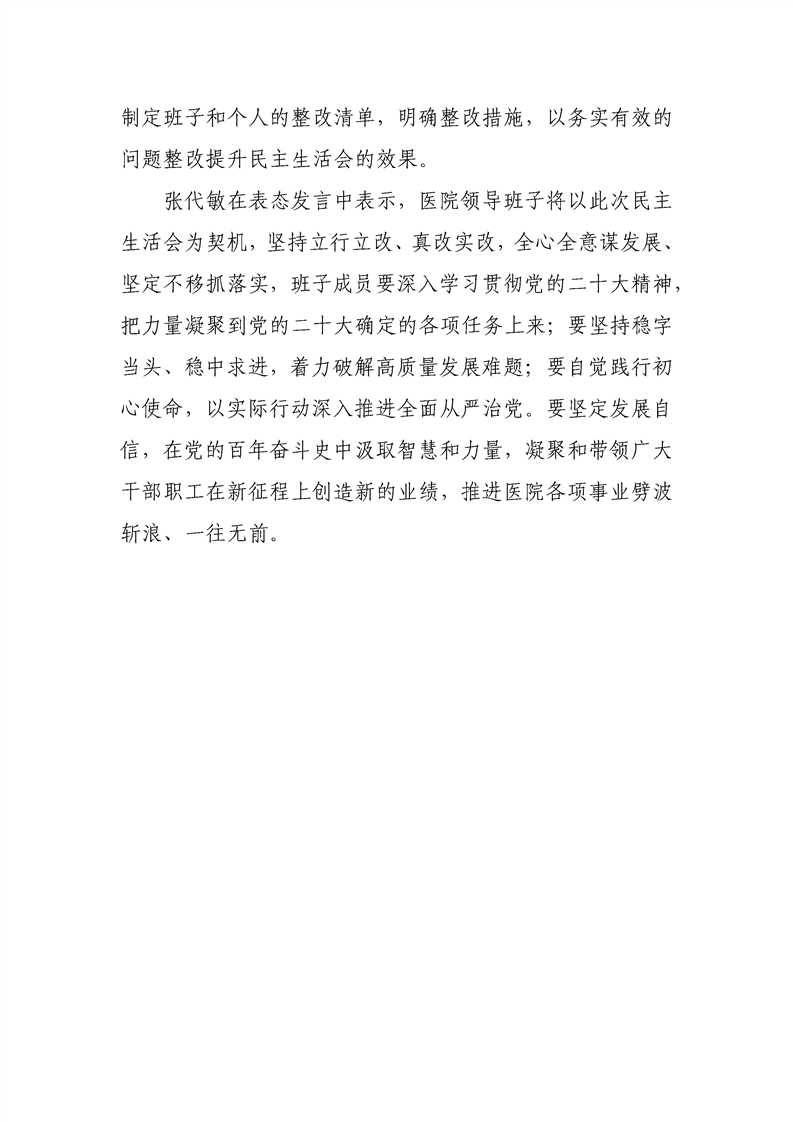 制定班子和个人的整改清单，明确整改措施，以务实有效的问题整改提升民主生活会的效果。

张代敏在表态发言中表示，医院领导班子将以此次民主生活会为契机，坚持立行立改、真改实改，全心全意谋发展、坚定不移抓落实，班子成员要深入学习贯彻党的二十大精神，把力量凝聚到党的二十大确定的各项任务上来；要坚持稳字当头、稳中求进，着力破解高质量发展难题；要自觉践行初心使命，以实际行动深入推进全面从严治党。要坚定发展自信，在党的百年奋斗史中汲取智慧和力量，凝聚和带领广大干部职工在新征程上创造新的业绩，推进医院各项事业劈波斩浪、一往无前。